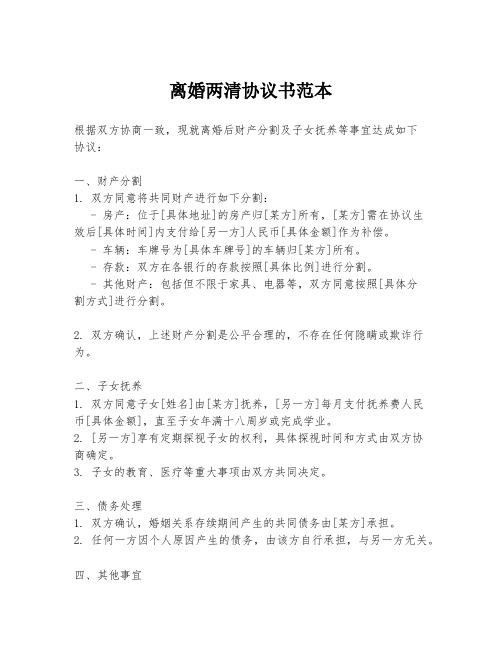 离婚两清协议书范本

根据双方协商一致，现就离婚后财产分割及子女抚养等事宜达成如下协议：

一、财产分割
1. 双方同意将共同财产进行如下分割：
- 房产：位于[具体地址]的房产归[某方]所有，[某方]需在协议生效后[具体时间]内支付给[另一方]人民币[具体金额]作为补偿。
- 车辆：车牌号为[具体车牌号]的车辆归[某方]所有。
- 存款：双方在各银行的存款按照[具体比例]进行分割。
- 其他财产：包括但不限于家具、电器等，双方同意按照[具体分割方式]进行分割。

2. 双方确认，上述财产分割是公平合理的，不存在任何隐瞒或欺诈行为。

二、子女抚养
1. 双方同意子女[姓名]由[某方]抚养，[另一方]每月支付抚养费人民币[具体金额]，直至子女年满十八周岁或完成学业。
2. [另一方]享有定期探视子女的权利，具体探视时间和方式由双方协商确定。
3. 子女的教育、医疗等重大事项由双方共同决定。

三、债务处理
1. 双方确认，婚姻关系存续期间产生的共同债务由[某方]承担。
2. 任何一方因个人原因产生的债务，由该方自行承担，与另一方无关。

四、其他事宜